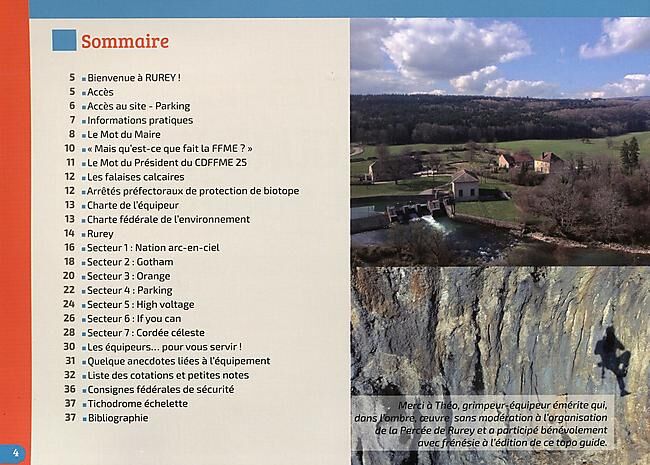 Sommaire

5 ▪ Bienvenue à RUREY !
5 ▪ Accès
6 ▪ Accès au site - Parking
7 ▪ Informations pratiques
8 ▪ Le Mot du Maire
10 ▪ « Mais qu'est-ce que fait la FFME ? »
11 ▪ Le Mot du Président du CDFFME 25
12 ▪ Les falaises calcaires
12 ▪ Arrêtés préfectoraux de protection de biotope
13 ▪ Charte de l'équipeur
13 ▪ Charte fédérale de l'environnement
14 ▪ Rurey
16 ▪ Secteur 1 : Nation arc-en-ciel
18 ▪ Secteur 2 : Gotham
20 ▪ Secteur 3 : Orange
22 ▪ Secteur 4 : Parking
24 ▪ Secteur 5 : High voltage
26 ▪ Secteur 6 : If you can
28 ▪ Secteur 7 : Cordée céleste
30 ▪ Les équipeurs... pour vous servir !
31 ▪ Quelque anecdotes liées à l'équipement
32 ▪ Liste des cotations et petites notes
36 ▪ Consignes fédérales de sécurité
37 ▪ Tichodrome échelette
37 ▪ Bibliographie

Merci à Théo, grimpeur-équipeur émérite qui, dans l'ombre, œuvre sans modération à l'organisation de la Percée de Rurey et a participé bénévolement avec frénésie à l'édition de ce topo guide.

4